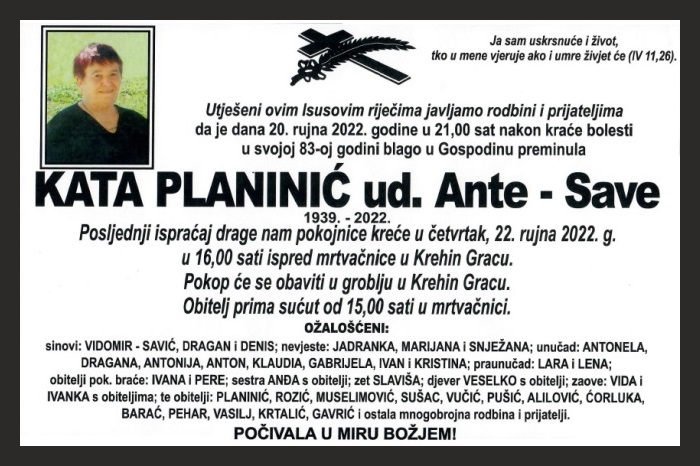 Ja sam uskrsnuće i život, tko u mene vjeruje ako i umre živjet će (IV 11,26).

Utješeni ovim Isusovim riječima javljamo rodbini i prijateljima da je dana 20. rujna 2022. godine u 21,00 sat nakon kraće bolesti u svojoj 83-oj godini blago u Gospodinu preminula

KATA PLANINIĆ ud. Ante - Save

1939. - 2022.

Posljednji ispraćaj drage nam pokojnice kreće u četvrtak, 22. rujna 2022. g. u 16,00 sati ispred mrtvačnice u Krehin Gracu.
Pokop će se obaviti u groblju u Krehin Gracu.
Obitelj prima sućut od 15,00 sati u mrtvačnici.

OŽALOŠĆENI:

sinovi: VIDOMIR - SAVIĆ, DRAGAN i DENIS; nevjeste: JADRANKA, MARIJANA i SNJEŽANA; unučad: ANTONELA, DRAGANA, ANTONIJA, ANTON, KLAUDIA, GABRIJELA, IVAN i KRISTINA; praunučad: LARA i LENA; obitelji pok. braće: IVANA i PERE; sestra ANĐA s obitelji; zet SLAVIŠA; djever VESELKO s obitelji; zaove: VIDA i IVANKA s obiteljima; te obitelji: PLANINIĆ, ROZIĆ, MUSELIMOVIĆ, SUŠAC, VUČIĆ, PUŠIĆ, ALILOVIĆ, ĆORLUKA, BARAĆ, PEHAR, VASILJ, KRTALIĆ, GAVRIĆ i ostala mnogobrojna rodbina i prijatelji.

POČIVALA U MIRU BOŽJEM!